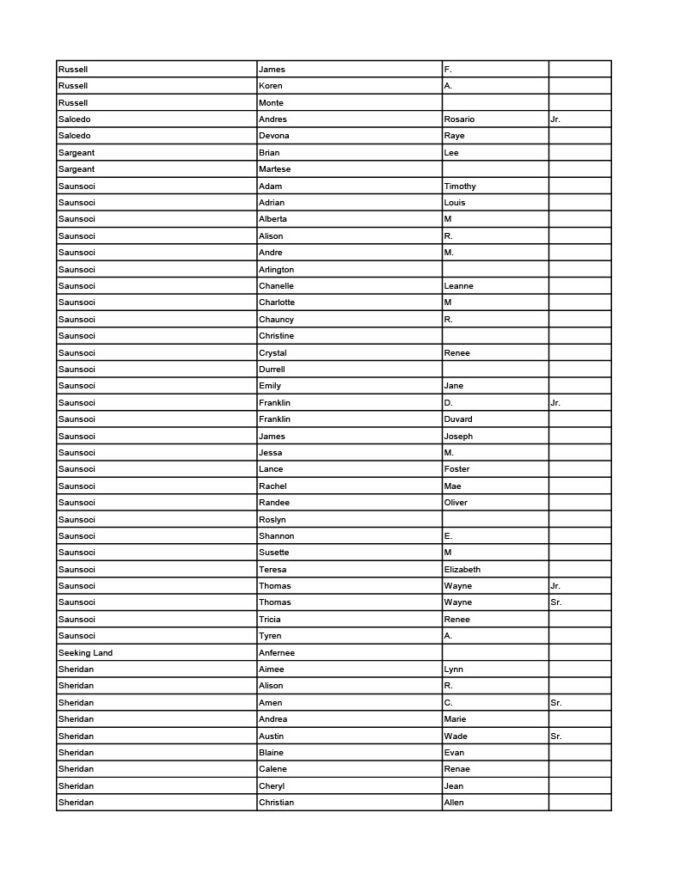 | | | | |
|---|---|---|---|
| Russell | James | F. | |
| Russell | Koren | A. | |
| Russell | Monte | | |
| Salcedo | Andres | Rosario | Jr. |
| Salcedo | Devona | Raye | |
| Sargeant | Brian | Lee | |
| Sargeant | Martese | | |
| Saunsoci | Adam | Timothy | |
| Saunsoci | Adrian | Louis | |
| Saunsoci | Alberta | M | |
| Saunsoci | Alison | R. | |
| Saunsoci | Andre | M. | |
| Saunsoci | Arlington | | |
| Saunsoci | Chanelle | Leanne | |
| Saunsoci | Charlotte | M | |
| Saunsoci | Chauncy | R. | |
| Saunsoci | Christine | | |
| Saunsoci | Crystal | Renee | |
| Saunsoci | Durrell | | |
| Saunsoci | Emily | Jane | |
| Saunsoci | Franklin | D. | Jr. |
| Saunsoci | Franklin | Duvard | |
| Saunsoci | James | Joseph | |
| Saunsoci | Jessa | M. | |
| Saunsoci | Lance | Foster | |
| Saunsoci | Rachel | Mae | |
| Saunsoci | Randee | Oliver | |
| Saunsoci | Roslyn | | |
| Saunsoci | Shannon | E. | |
| Saunsoci | Susette | M | |
| Saunsoci | Teresa | Elizabeth | |
| Saunsoci | Thomas | Wayne | Jr. |
| Saunsoci | Thomas | Wayne | Sr. |
| Saunsoci | Tricia | Renee | |
| Saunsoci | Tyren | A. | |
| Seeking Land | Anfernee | | |
| Sheridan | Aimee | Lynn | |
| Sheridan | Alison | R. | |
| Sheridan | Amen | C. | Sr. |
| Sheridan | Andrea | Marie | |
| Sheridan | Austin | Wade | Sr. |
| Sheridan | Blaine | Evan | |
| Sheridan | Calene | Renae | |
| Sheridan | Cheryl | Jean | |
| Sheridan | Christian | Allen | |